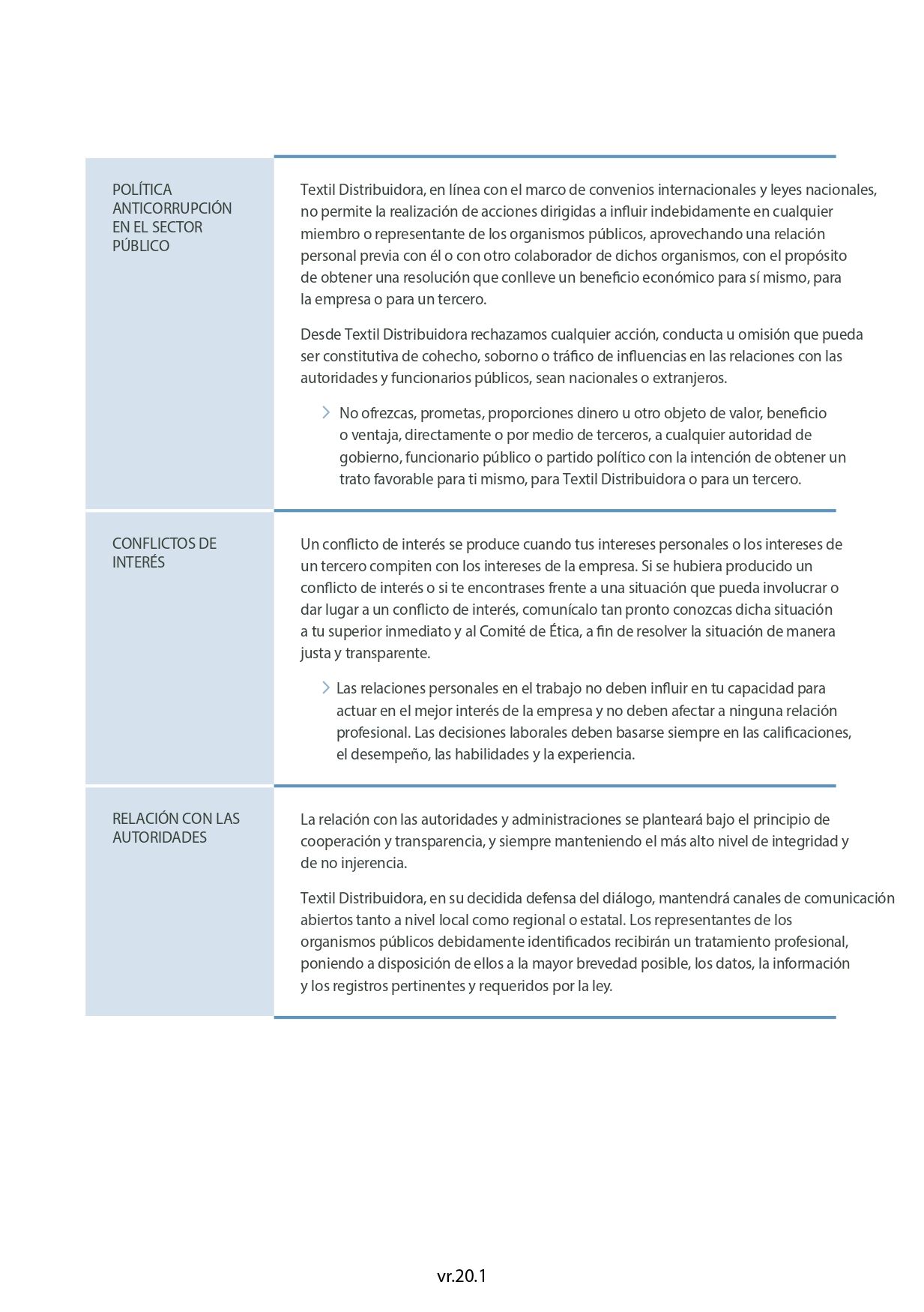 POLÍTICA ANTICORRUPCIÓN EN EL SECTOR PÚBLICO

Textil Distribuidora, en línea con el marco de convenios internacionales y leyes nacionales, no permite la realización de acciones dirigidas a influir indebidamente en cualquier miembro o representante de los organismos públicos, aprovechando una relación personal previa con él o con otro colaborador de dichos organismos, con el propósito de obtener una resolución que conlleve un beneficio económico para sí mismo, para la empresa o para un tercero.

Desde Textil Distribuidora rechazamos cualquier acción, conducta u omisión que pueda ser constitutiva de cohecho, soborno o tráfico de influencias en las relaciones con las autoridades y funcionarios públicos, sean nacionales o extranjeros.

No ofrezcas, prometas, proporciones dinero u otro objeto de valor, beneficio o ventaja, directamente o por medio de terceros, a cualquier autoridad de gobierno, funcionario público o partido político con la intención de obtener un trato favorable para ti mismo, para Textil Distribuidora o para un tercero.

CONFLICTOS DE INTERÉS

Un conflicto de interés se produce cuando tus intereses personales o los intereses de un tercero compiten con los intereses de la empresa. Si se hubiera producido un conflicto de interés o si te encontrases frente a una situación que pueda involucrar o dar lugar a un conflicto de interés, comunícalo tan pronto conozcas dicha situación a tu superior inmediato y al Comité de Ética, a fin de resolver la situación de manera justa y transparente.

Las relaciones personales en el trabajo no deben influir en tu capacidad para actuar en el mejor interés de la empresa y no deben afectar a ninguna relación profesional. Las decisiones laborales deben basarse siempre en las calificaciones, el desempeño, las habilidades y la experiencia.

RELACIÓN CON LAS AUTORIDADES

La relación con las autoridades y administraciones se planteará bajo el principio de cooperación y transparencia, y siempre manteniendo el más alto nivel de integridad y de no injerencia.

Textil Distribuidora, en su decidida defensa del diálogo, mantendrá canales de comunicación abiertos tanto a nivel local como regional o estatal. Los representantes de los organismos públicos debidamente identificados recibirán un tratamiento profesional, poniendo a disposición de ellos a la mayor brevedad posible, los datos, la información y los registros pertinentes y requeridos por la ley.

vr.20.1